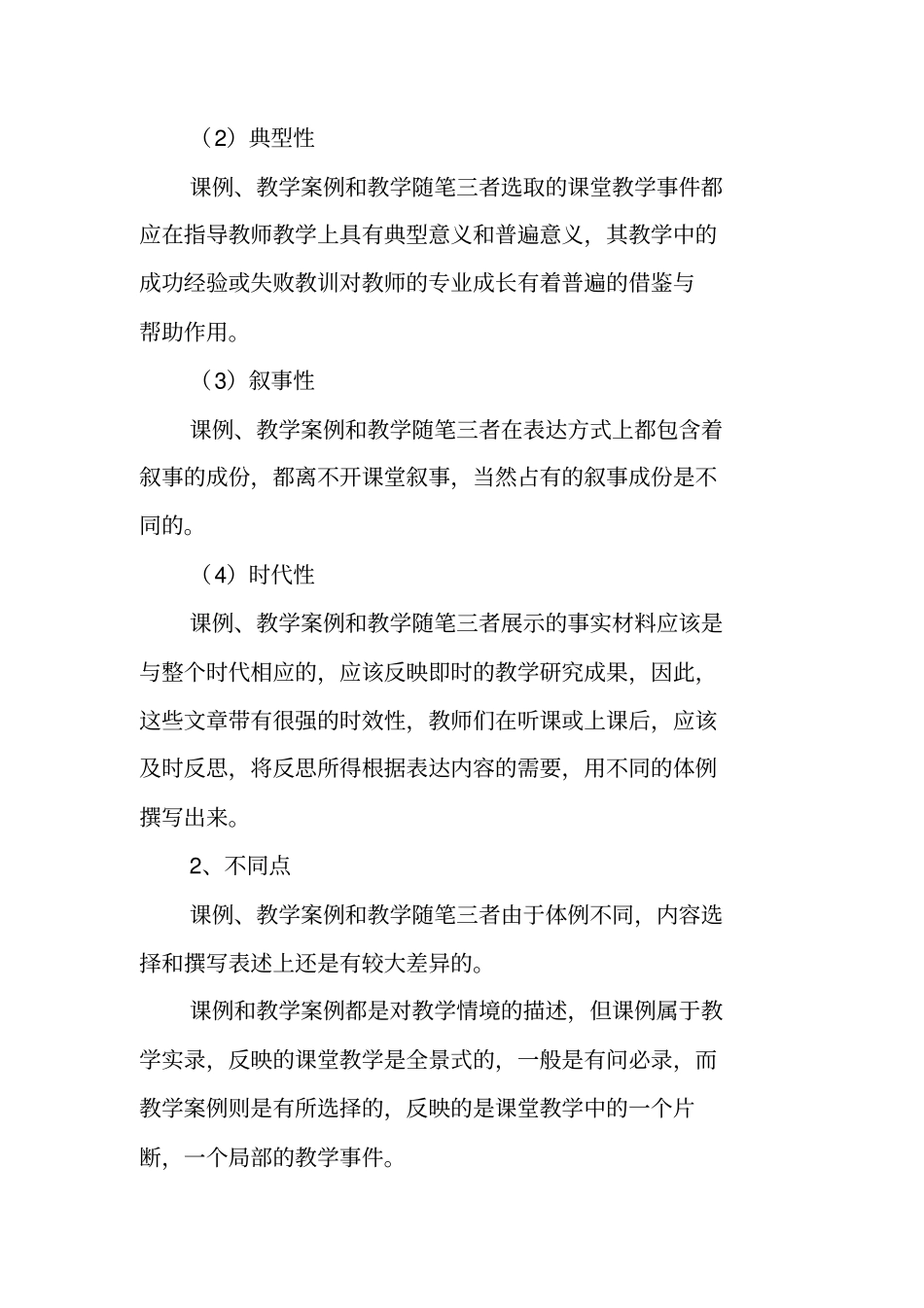 （2）典型性

课例、教学案例和教学随笔三者选取的课堂教学事件都应在指导教师教学上具有典型意义和普遍意义，其教学中的成功经验或失败教训对教师的专业成长有着普遍的借鉴与帮助作用。

（3）叙事性

课例、教学案例和教学随笔三者在表达方式上都包含着叙事的成份，都离不开课堂叙事，当然占有的叙事成份是不同的。

（4）时代性

课例、教学案例和教学随笔三者展示的事实材料应该是与整个时代相应的，应该反映即时的教学研究成果，因此，这些文章带有很强的时效性，教师们在听课或上课后，应该及时反思，将反思所得根据表达内容的需要，用不同的体例撰写出来。

2、不同点

课例、教学案例和教学随笔三者由于体例不同，内容选择和撰写表述上还是有较大差异的。

课例和教学案例都是对教学情境的描述，但课例属于教学实录，反映的课堂教学是全景式的，一般是有问必录，而教学案例则是有所选择的，反映的是课堂教学中的一个片断，一个局部的教学事件。